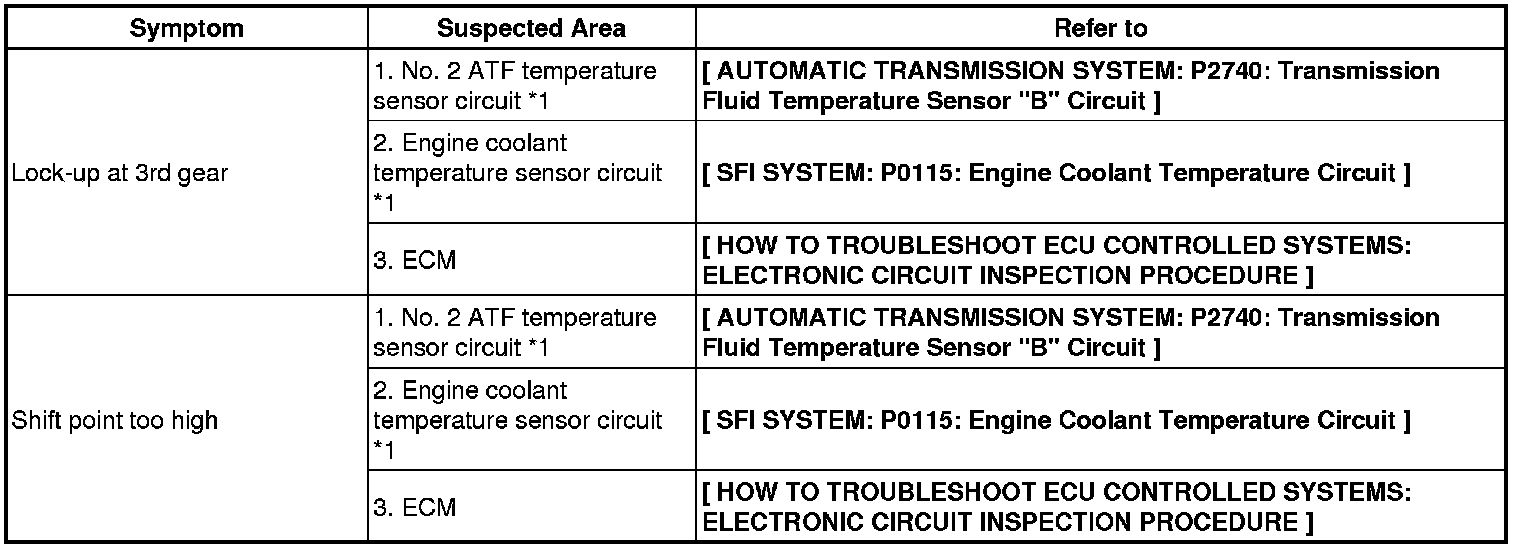 | Symptom | Suspected Area | Refer to |
|---|---|---|
| Lock-up at 3rd gear | 1. No. 2 ATF temperature sensor circuit *1 | [ AUTOMATIC TRANSMISSION SYSTEM: P2740: Transmission Fluid Temperature Sensor "B" Circuit ] |
| | 2. Engine coolant temperature sensor circuit *1 | [ SFI SYSTEM: P0115: Engine Coolant Temperature Circuit ] |
| | 3. ECM | [ HOW TO TROUBLESHOOT ECU CONTROLLED SYSTEMS: ELECTRONIC CIRCUIT INSPECTION PROCEDURE ] |
| Shift point too high | 1. No. 2 ATF temperature sensor circuit *1 | [ AUTOMATIC TRANSMISSION SYSTEM: P2740: Transmission Fluid Temperature Sensor "B" Circuit ] |
| | 2. Engine coolant temperature sensor circuit *1 | [ SFI SYSTEM: P0115: Engine Coolant Temperature Circuit ] |
| | 3. ECM | [ HOW TO TROUBLESHOOT ECU CONTROLLED SYSTEMS: ELECTRONIC CIRCUIT INSPECTION PROCEDURE ] |